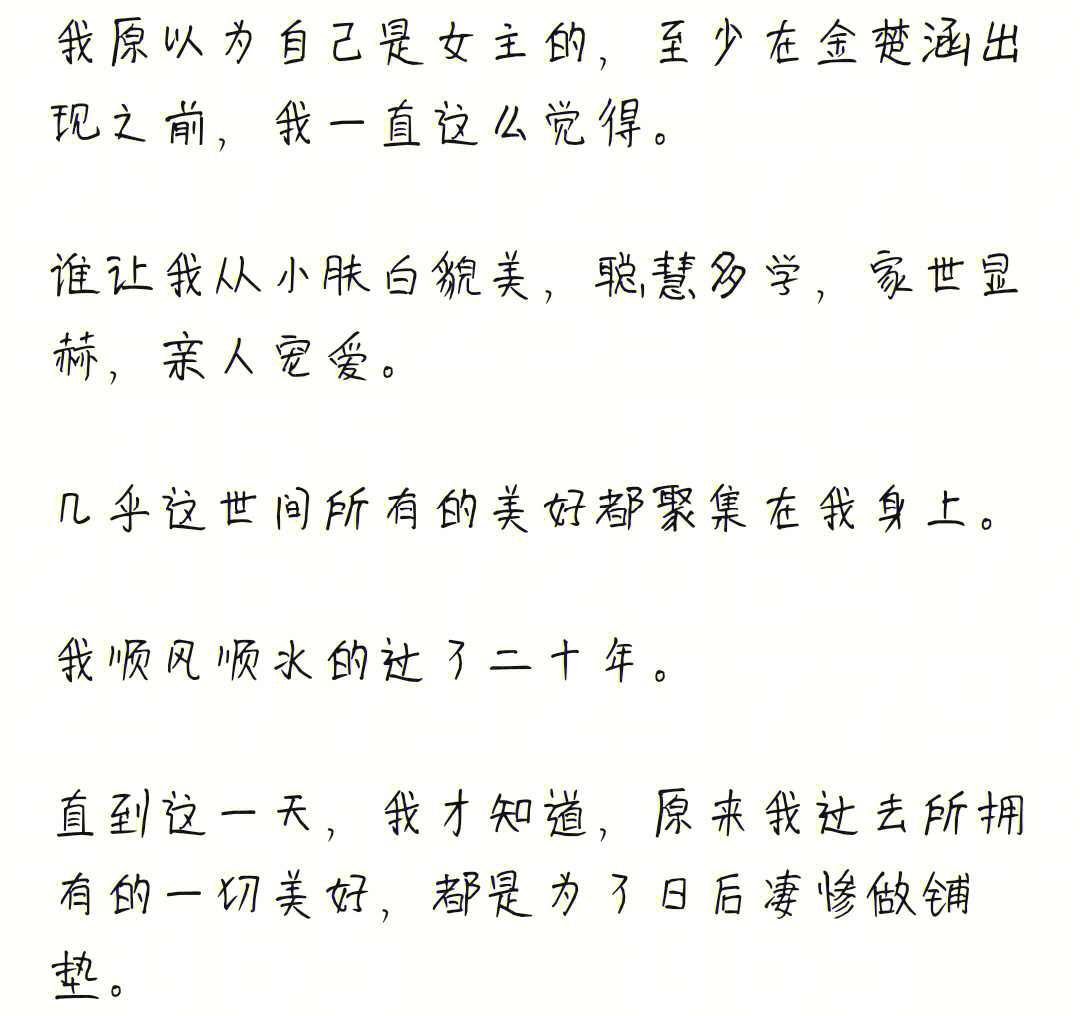 我原以为自己是女主的，至少在金楚涵出现之前，我一直这么觉得。

谁让我从小肤白貌美，聪慧多学，家世显赫，亲人宠爱。

几乎这世间所有的美好都聚集在我身上。

我顺风顺水的过了二十年。

直到这一天，我才知道，原来我过去所拥有的一切美好，都是为了日后凄惨做铺垫。